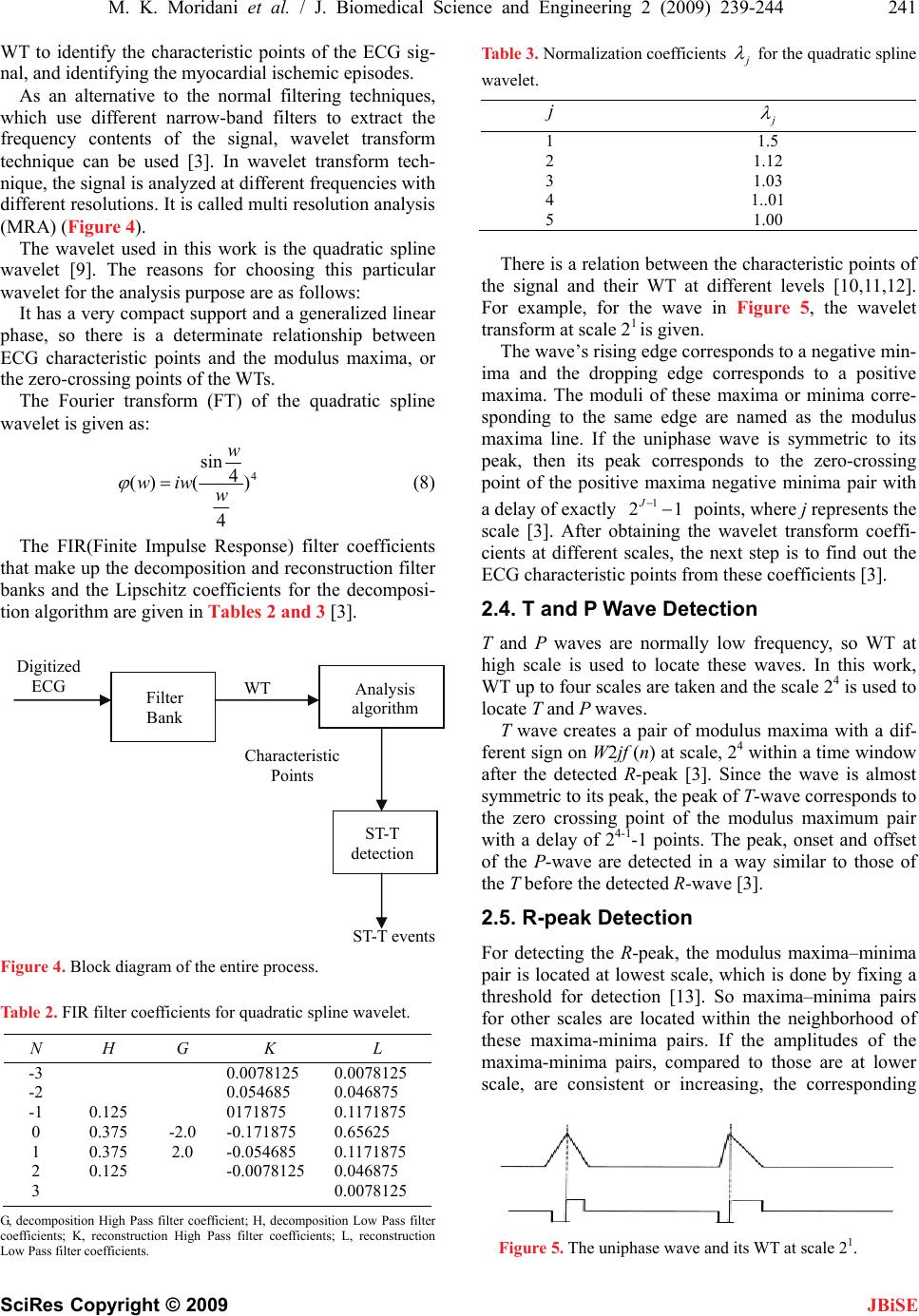 M. K. Moridani et al. / J. Biomedical Science and Engineering 2 (2009) 239-244 241

WT to identify the characteristic points of the ECG signal, and identifying the myocardial ischemic episodes.

As an alternative to the normal filtering techniques, which use different narrow-band filters to extract the frequency contents of the signal, wavelet transform technique can be used [3]. In wavelet transform technique, the signal is analyzed at different frequencies with different resolutions. It is called multi resolution analysis (MRA) (Figure 4).

The wavelet used in this work is the quadratic spline wavelet [9]. The reasons for choosing this particular wavelet for the analysis purpose are as follows:

It has a very compact support and a generalized linear phase, so there is a determinate relationship between ECG characteristic points and the modulus maxima, or the zero-crossing points of the WTs.

The Fourier transform (FT) of the quadratic spline wavelet is given as:

$\varphi(w) = iw(\frac{\sin\frac{w}{4}}{\frac{w}{4}})^4$ (8)

The FIR(Finite Impulse Response) filter coefficients that make up the decomposition and reconstruction filter banks and the Lipschitz coefficients for the decomposition algorithm are given in Tables 2 and 3 [3].

Digitized ECG

Filter Bank

WT

Analysis algorithm

Characteristic Points

ST-T detection

ST-T events

Figure 4. Block diagram of the entire process.

Table 2. FIR filter coefficients for quadratic spline wavelet.

| N | H | G | K | L |
|---|---|---|---|---|
| -3 | | | 0.0078125 | 0.0078125 |
| -2 | | | 0.054685 | 0.046875 |
| -1 | 0.125 | | 0171875 | 0.1171875 |
| 0 | 0.375 | -2.0 | -0.171875 | 0.65625 |
| 1 | 0.375 | 2.0 | -0.054685 | 0.1171875 |
| 2 | 0.125 | | -0.0078125 | 0.046875 |
| 3 | | | | 0.0078125 |

G, decomposition High Pass filter coefficient; H, decomposition Low Pass filter coefficients; K, reconstruction High Pass filter coefficients; L, reconstruction Low Pass filter coefficients.

Table 3. Normalization coefficients $\lambda_j$ for the quadratic spline wavelet.

| $j$ | $\lambda_j$ |
|---|---|
| 1 | 1.5 |
| 2 | 1.12 |
| 3 | 1.03 |
| 4 | 1..01 |
| 5 | 1.00 |

There is a relation between the characteristic points of the signal and their WT at different levels [10,11,12]. For example, for the wave in Figure 5, the wavelet transform at scale $2^1$ is given.

The wave's rising edge corresponds to a negative minima and the dropping edge corresponds to a positive maxima. The moduli of these maxima or minima corresponding to the same edge are named as the modulus maxima line. If the uniphase wave is symmetric to its peak, then its peak corresponds to the zero-crossing point of the positive maxima negative minima pair with a delay of exactly $2^{J-1}-1$ points, where j represents the scale [3]. After obtaining the wavelet transform coefficients at different scales, the next step is to find out the ECG characteristic points from these coefficients [3].

2.4. T and P Wave Detection

T and P waves are normally low frequency, so WT at high scale is used to locate these waves. In this work, WT up to four scales are taken and the scale $2^4$ is used to locate T and P waves.

T wave creates a pair of modulus maxima with a different sign on W2jf (n) at scale, $2^4$ within a time window after the detected R-peak [3]. Since the wave is almost symmetric to its peak, the peak of T-wave corresponds to the zero crossing point of the modulus maximum pair with a delay of $2^{4-1}$-1 points. The peak, onset and offset of the P-wave are detected in a way similar to those of the T before the detected R-wave [3].

2.5. R-peak Detection

For detecting the R-peak, the modulus maxima–minima pair is located at lowest scale, which is done by fixing a threshold for detection [13]. So maxima–minima pairs for other scales are located within the neighborhood of these maxima-minima pairs. If the amplitudes of the maxima-minima pairs, compared to those are at lower scale, are consistent or increasing, the corresponding

Figure 5. The uniphase wave and its WT at scale $2^1$.

SciRes Copyright © 2009 JBiSE